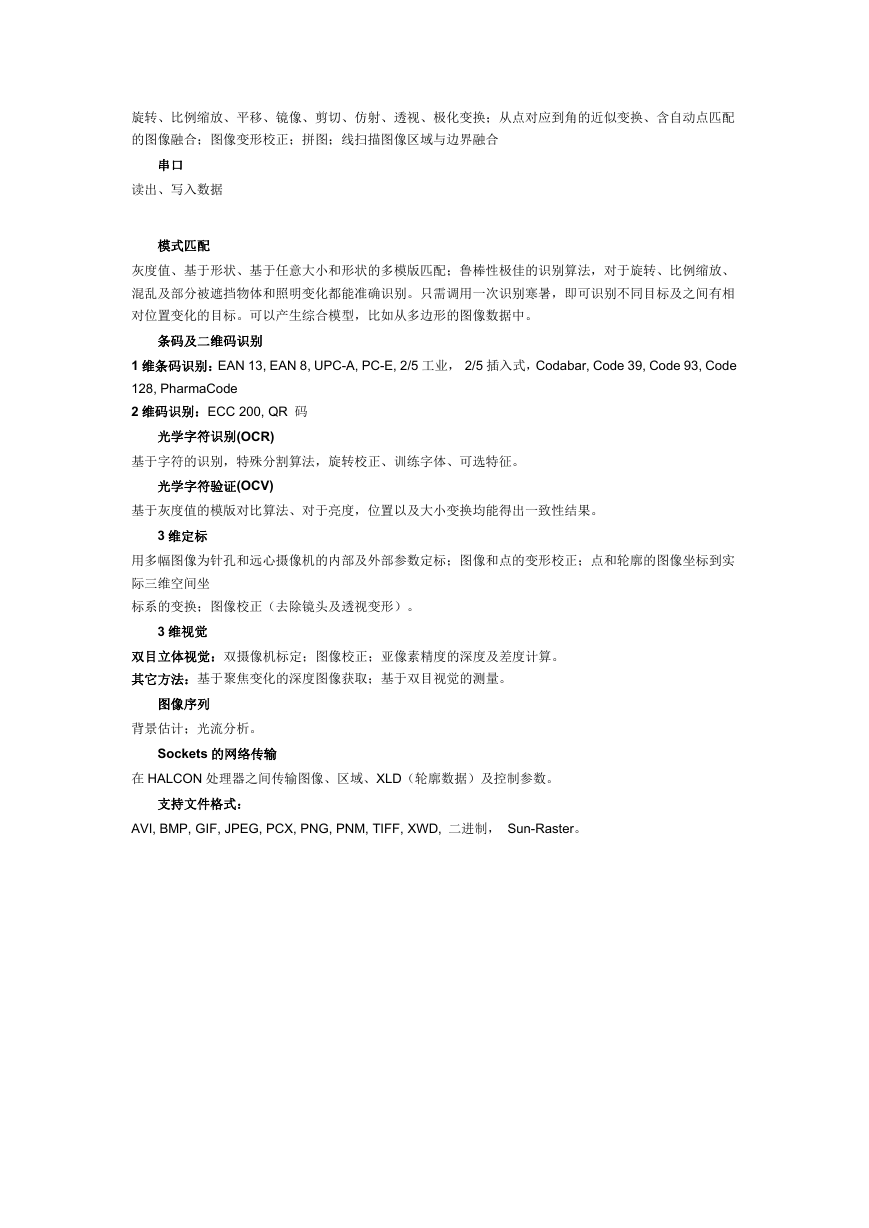 旋转、比例缩放、平移、镜像、剪切、仿射、透视、极化变换；从点对应到角的近似变换、含自动点匹配的图像融合；图像变形校正；拼图；线扫描图像区域与边界融合

串口

读出、写入数据

模式匹配

灰度值、基于形状、基于任意大小和形状的多模版匹配；鲁棒性极佳的识别算法，对于旋转、比例缩放、混乱及部分被遮挡物体和照明变化都能准确识别。只需调用一次识别寒暑，即可识别不同目标及之间有相对位置变化的目标。可以产生综合模型，比如从多边形的图像数据中。

条码及二维码识别

1 维条码识别：EAN 13, EAN 8, UPC-A, PC-E, 2/5 工业， 2/5 插入式，Codabar, Code 39, Code 93, Code 128, PharmaCode

2 维码识别：ECC 200, QR 码

光学字符识别(OCR)

基于字符的识别，特殊分割算法，旋转校正、训练字体、可选特征。

光学字符验证(OCV)

基于灰度值的模版对比算法、对于亮度，位置以及大小变换均能得出一致性结果。

3 维定标

用多幅图像为针孔和远心摄像机的内部及外部参数定标；图像和点的变形校正；点和轮廓的图像坐标到实际三维空间坐

标系的变换；图像校正（去除镜头及透视变形）。

3 维视觉

双目立体视觉：双摄像机标定；图像校正；亚像素精度的深度及差度计算。

其它方法：基于聚焦变化的深度图像获取；基于双目视觉的测量。

图像序列

背景估计；光流分析。

Sockets 的网络传输

在 HALCON 处理器之间传输图像、区域、XLD（轮廓数据）及控制参数。

支持文件格式：

AVI, BMP, GIF, JPEG, PCX, PNG, PNM, TIFF, XWD, 二进制， Sun-Raster。